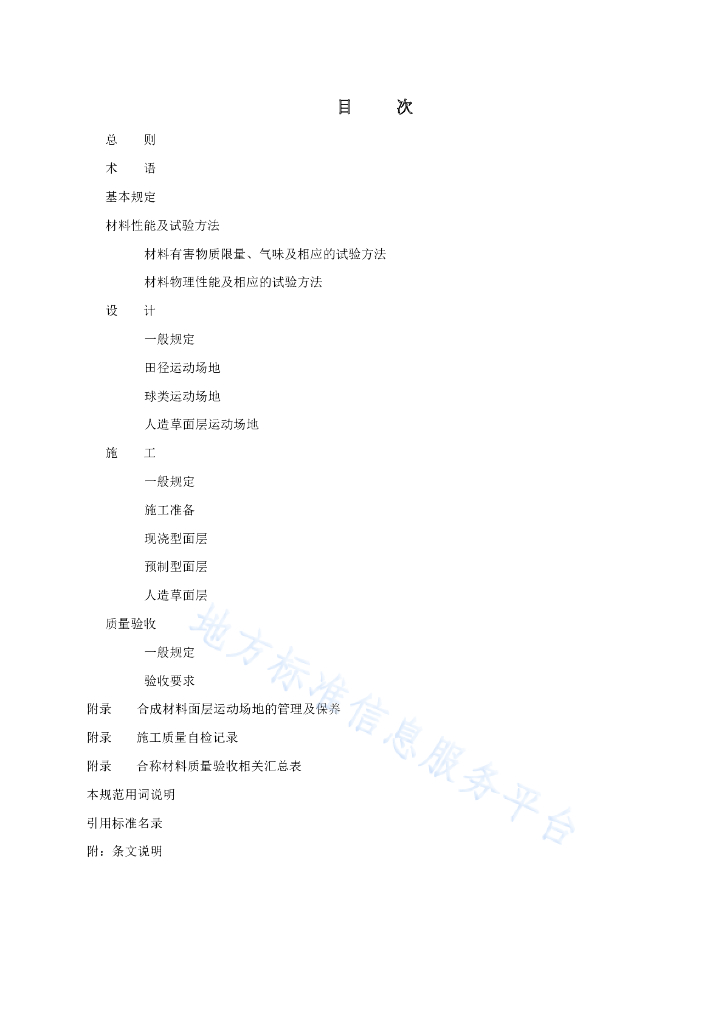 目　次

总　则

术　语

基本规定

材料性能及试验方法

材料有害物质限量、气味及相应的试验方法

材料物理性能及相应的试验方法

设　计

一般规定

田径运动场地

球类运动场地

人造草面层运动场地

施　工

一般规定

施工准备

现浇型面层

预制型面层

人造草面层

质量验收

一般规定

验收要求

附录　合成材料面层运动场地的管理及保养

附录　施工质量自检记录

附录　合称材料质量验收相关汇总表

本规范用词说明

引用标准名录

附：条文说明

地方标准信息服务平台